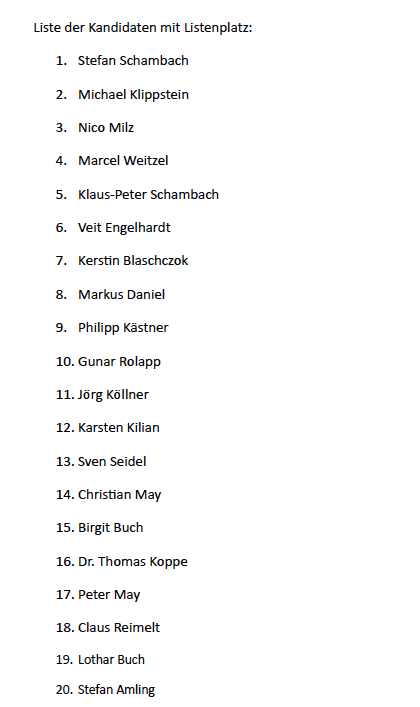 Liste der Kandidaten mit Listenplatz:

1. Stefan Schambach

2. Michael Klippstein

3. Nico Milz

4. Marcel Weitzel

5. Klaus-Peter Schambach

6. Veit Engelhardt

7. Kerstin Blaschczok

8. Markus Daniel

9. Philipp Kästner

10. Gunar Rolapp

11. Jörg Köllner

12. Karsten Kilian

13. Sven Seidel

14. Christian May

15. Birgit Buch

16. Dr. Thomas Koppe

17. Peter May

18. Claus Reimelt

19. Lothar Buch

20. Stefan Amling